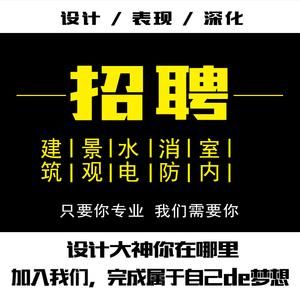 设计 / 表现 / 深化

招聘

建筑 | 景观 | 水电 | 消防 | 室内 |

只要你专业 我们需要你

设计大神你在哪里

加入我们，完成属于自己de梦想